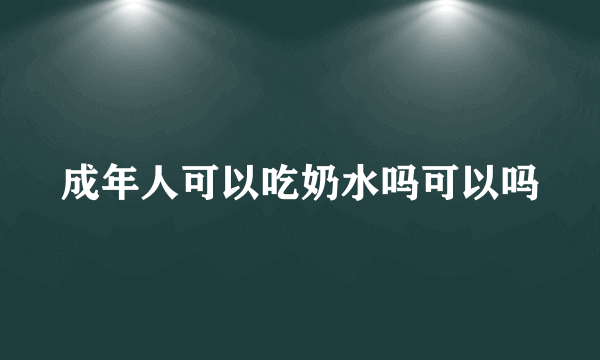 成年人可以吃奶水吗可以吗